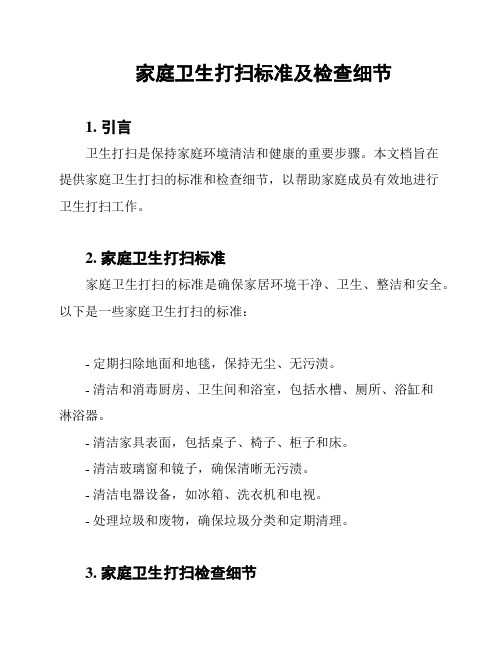 家庭卫生打扫标准及检查细节

1. 引言

卫生打扫是保持家庭环境清洁和健康的重要步骤。本文档旨在提供家庭卫生打扫的标准和检查细节，以帮助家庭成员有效地进行卫生打扫工作。

2. 家庭卫生打扫标准

家庭卫生打扫的标准是确保家居环境干净、卫生、整洁和安全。以下是一些家庭卫生打扫的标准：

- 定期扫除地面和地毯，保持无尘、无污渍。

- 清洁和消毒厨房、卫生间和浴室，包括水槽、厕所、浴缸和淋浴器。

- 清洁家具表面，包括桌子、椅子、柜子和床。

- 清洁玻璃窗和镜子，确保清晰无污渍。

- 清洁电器设备，如冰箱、洗衣机和电视。

- 处理垃圾和废物，确保垃圾分类和定期清理。

3. 家庭卫生打扫检查细节